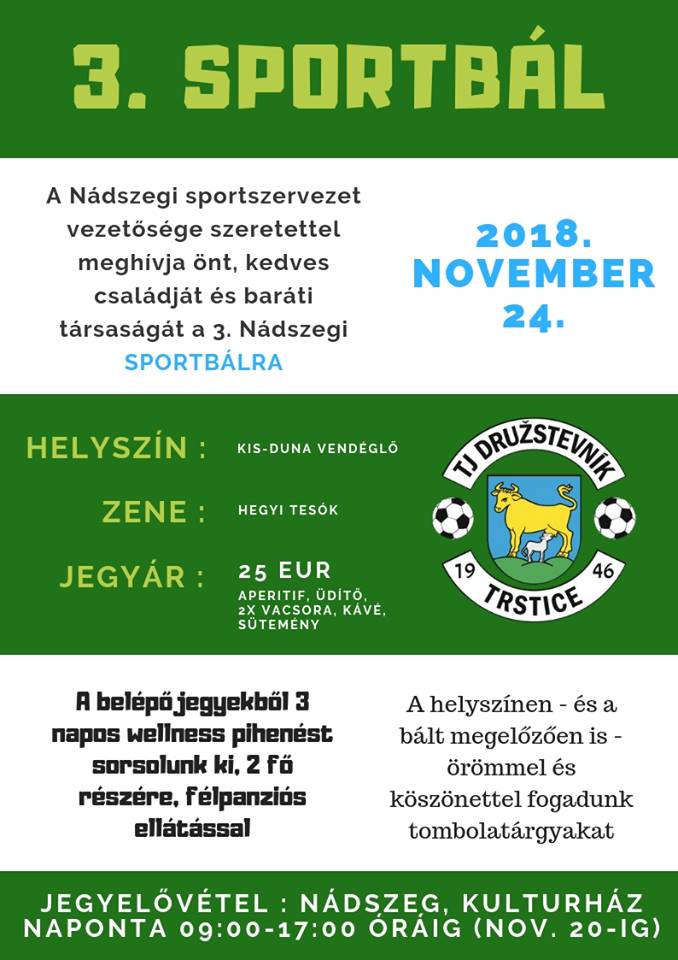 3. SPORTBÁL

A Nádszegi sportszervezet vezetősége szeretettel meghívja önt, kedves családját és baráti társaságát a 3. Nádszegi SPORTBÁLRA

2018. NOVEMBER 24.

HELYSZÍN : KIS-DUNA VENDÉGLŐ

ZENE : HEGYI TESÓK

JEGYÁR : 25 EUR
APERITIF, ÜDÍTŐ, 2X VACSORA, KÁVÉ, SÜTEMÉNY

TJ DRUŽSTEVNÍK
19 46
TRSTICE

A belépőjegyekből 3 napos wellness pihenést sorsolunk ki, 2 fő részére, félpanziós ellátással

A helyszínen - és a bált megelőzően is - örömmel és köszönettel fogadunk tombolatárgyakat

JEGYELŐVÉTEL : NÁDSZEG, KULTURHÁZ
NAPONTA 09:00-17:00 ÓRÁIG (NOV. 20-IG)